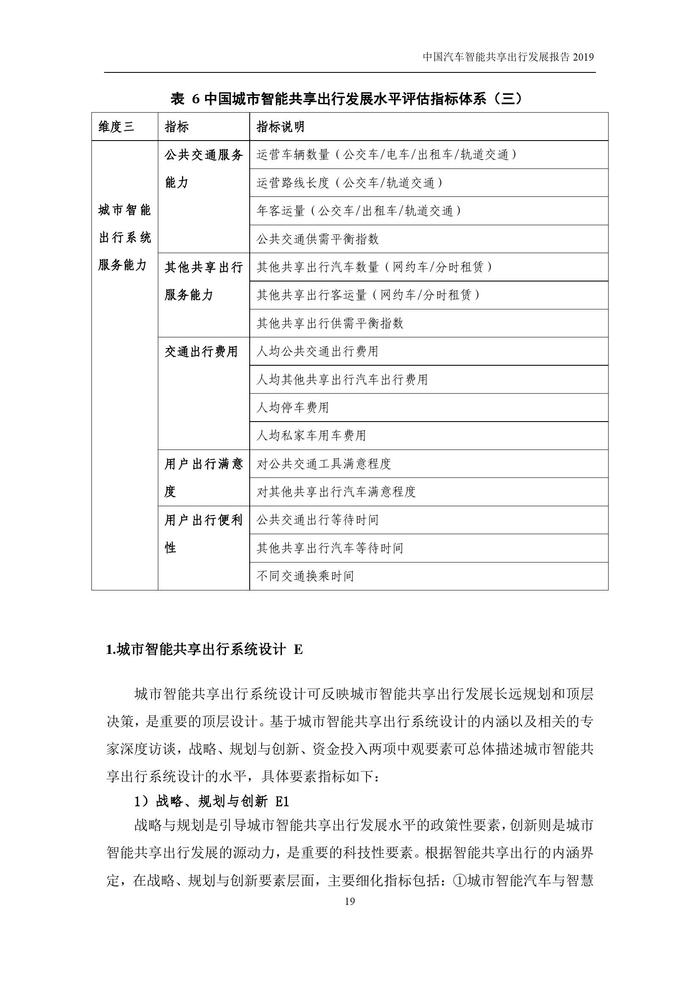 中国汽车智能共享出行发展报告 2019

表 6 中国城市智能共享出行发展水平评估指标体系（三）

| 维度三 | 指标 | 指标说明 |
|---|---|---|
| 城市智能出行系统服务能力 | 公共交通服务能力 | 运营车辆数量（公交车/电车/出租车/轨道交通） |
| | | 运营路线长度（公交车/轨道交通） |
| | | 年客运量（公交车/出租车/轨道交通） |
| | | 公共交通供需平衡指数 |
| | 其他共享出行服务能力 | 其他共享出行汽车数量（网约车/分时租赁） |
| | | 其他共享出行客运量（网约车/分时租赁） |
| | | 其他共享出行供需平衡指数 |
| | 交通出行费用 | 人均公共交通出行费用 |
| | | 人均其他共享出行汽车出行费用 |
| | | 人均停车费用 |
| | | 人均私家车用车费用 |
| | 用户出行满意度 | 对公共交通工具满意程度 |
| | | 对其他共享出行汽车满意程度 |
| | 用户出行便利性 | 公共交通出行等待时间 |
| | | 其他共享出行汽车等待时间 |
| | | 不同交通换乘时间 |

1.城市智能共享出行系统设计 E

城市智能共享出行系统设计可反映城市智能共享出行发展长远规划和顶层决策，是重要的顶层设计。基于城市智能共享出行系统设计的内涵以及相关的专家深度访谈，战略、规划与创新、资金投入两项中观要素可总体描述城市智能共享出行系统设计的水平，具体要素指标如下：

1）战略、规划与创新 E1

战略与规划是引导城市智能共享出行发展水平的政策性要素，创新则是城市智能共享出行发展的源动力，是重要的科技性要素。根据智能共享出行的内涵界定，在战略、规划与创新要素层面，主要细化指标包括：①城市智能汽车与智慧

19